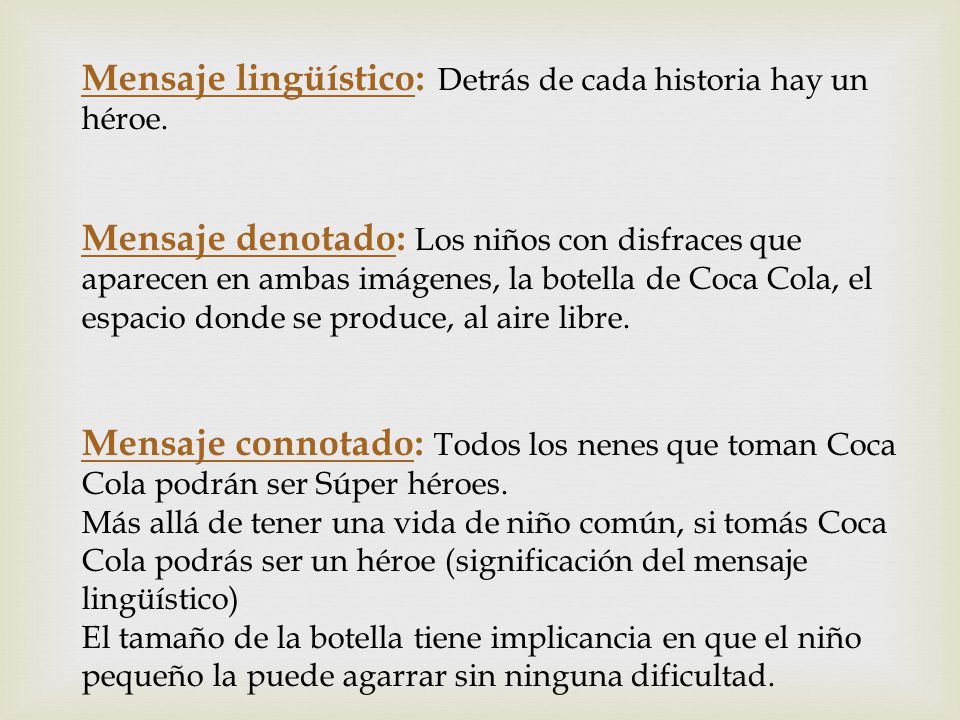 Mensaje lingüístico: Detrás de cada historia hay un héroe.

Mensaje denotado: Los niños con disfraces que aparecen en ambas imágenes, la botella de Coca Cola, el espacio donde se produce, al aire libre.

Mensaje connotado: Todos los nenes que toman Coca Cola podrán ser Súper héroes.
Más allá de tener una vida de niño común, si tomás Coca Cola podrás ser un héroe (significación del mensaje lingüístico)
El tamaño de la botella tiene implicancia en que el niño pequeño la puede agarrar sin ninguna dificultad.